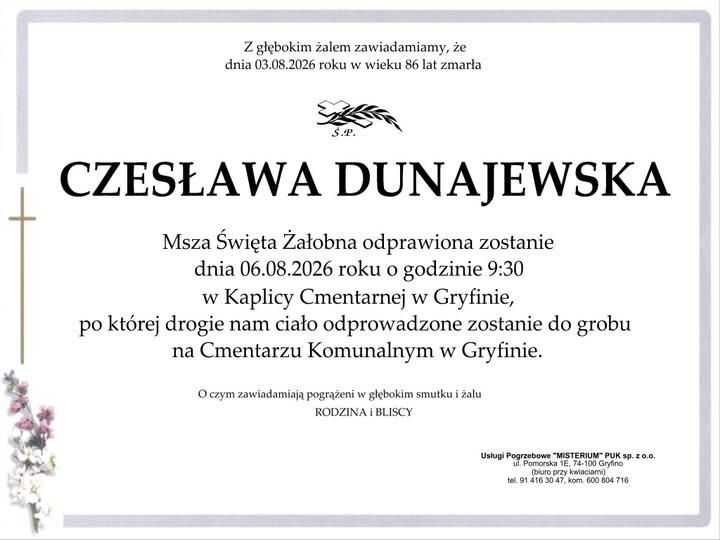 Z głębokim żalem zawiadamiamy, że
dnia 03.08.2026 roku w wieku 86 lat zmarła

Ś.P.

CZESŁAWA DUNAJEWSKA

Msza Święta Żałobna odprawiona zostanie
dnia 06.08.2026 roku o godzinie 9:30
w Kaplicy Cmentarnej w Gryfinie,
po której drogie nam ciało odprowadzone zostanie do grobu
na Cmentarzu Komunalnym w Gryfinie.

O czym zawiadamiają pogrążeni w głębokim smutku i żalu
RODZINA i BLISCY

Usługi Pogrzebowe "MISTERIUM" PUK sp. z o.o.
ul. Pomorska 1E, 74-100 Gryfino
(biuro przy kwiaciarni)
tel. 91 416 30 47, kom. 600 804 716